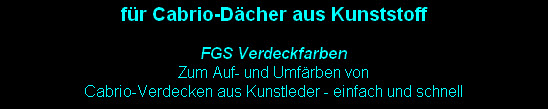 für Cabrio-Dächer aus Kunststoff

FGS Verdeckfarben
Zum Auf- und Umfärben von
Cabrio-Verdecken aus Kunstleder - einfach und schnell